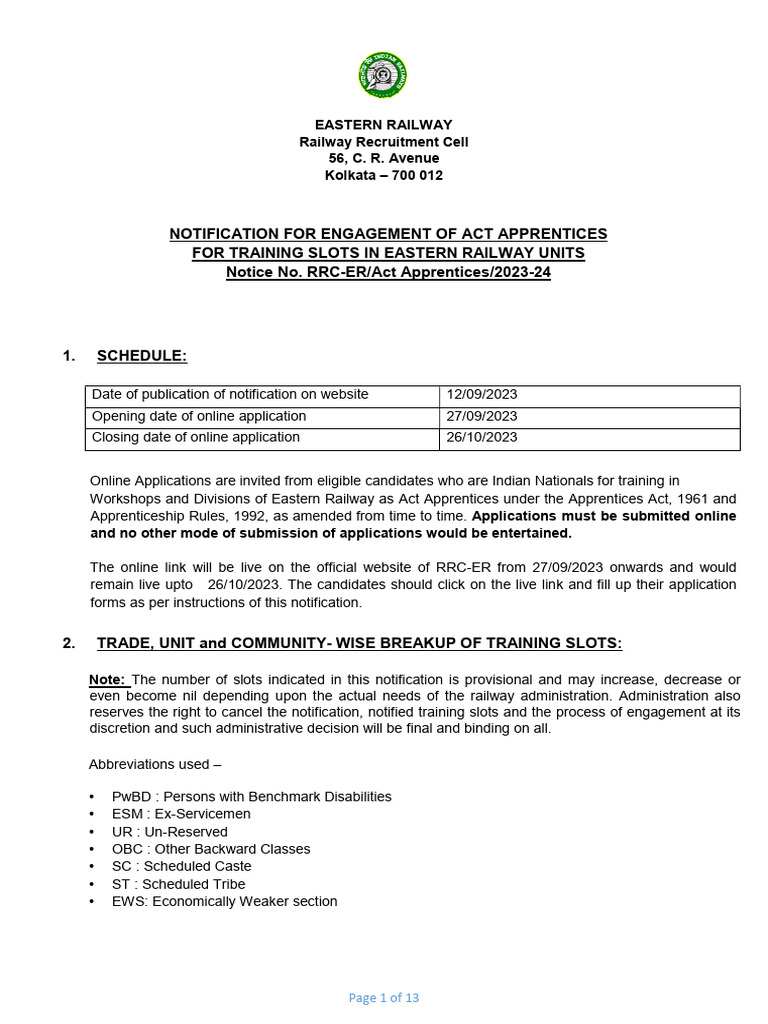 EASTERN RAILWAY
Railway Recruitment Cell
56, C. R. Avenue
Kolkata – 700 012

NOTIFICATION FOR ENGAGEMENT OF ACT APPRENTICES FOR TRAINING SLOTS IN EASTERN RAILWAY UNITS
Notice No. RRC-ER/Act Apprentices/2023-24

1. SCHEDULE:

| Date of publication of notification on website | 12/09/2023 |
|---|---|
| Opening date of online application | 27/09/2023 |
| Closing date of online application | 26/10/2023 |

Online Applications are invited from eligible candidates who are Indian Nationals for training in Workshops and Divisions of Eastern Railway as Act Apprentices under the Apprentices Act, 1961 and Apprenticeship Rules, 1992, as amended from time to time. Applications must be submitted online and no other mode of submission of applications would be entertained.

The online link will be live on the official website of RRC-ER from 27/09/2023 onwards and would remain live upto 26/10/2023. The candidates should click on the live link and fill up their application forms as per instructions of this notification.

2. TRADE, UNIT and COMMUNITY- WISE BREAKUP OF TRAINING SLOTS:

Note: The number of slots indicated in this notification is provisional and may increase, decrease or even become nil depending upon the actual needs of the railway administration. Administration also reserves the right to cancel the notification, notified training slots and the process of engagement at its discretion and such administrative decision will be final and binding on all.

Abbreviations used –

• PwBD : Persons with Benchmark Disabilities
• ESM : Ex-Servicemen
• UR : Un-Reserved
• OBC : Other Backward Classes
• SC : Scheduled Caste
• ST : Scheduled Tribe
• EWS: Economically Weaker section

Page 1 of 13